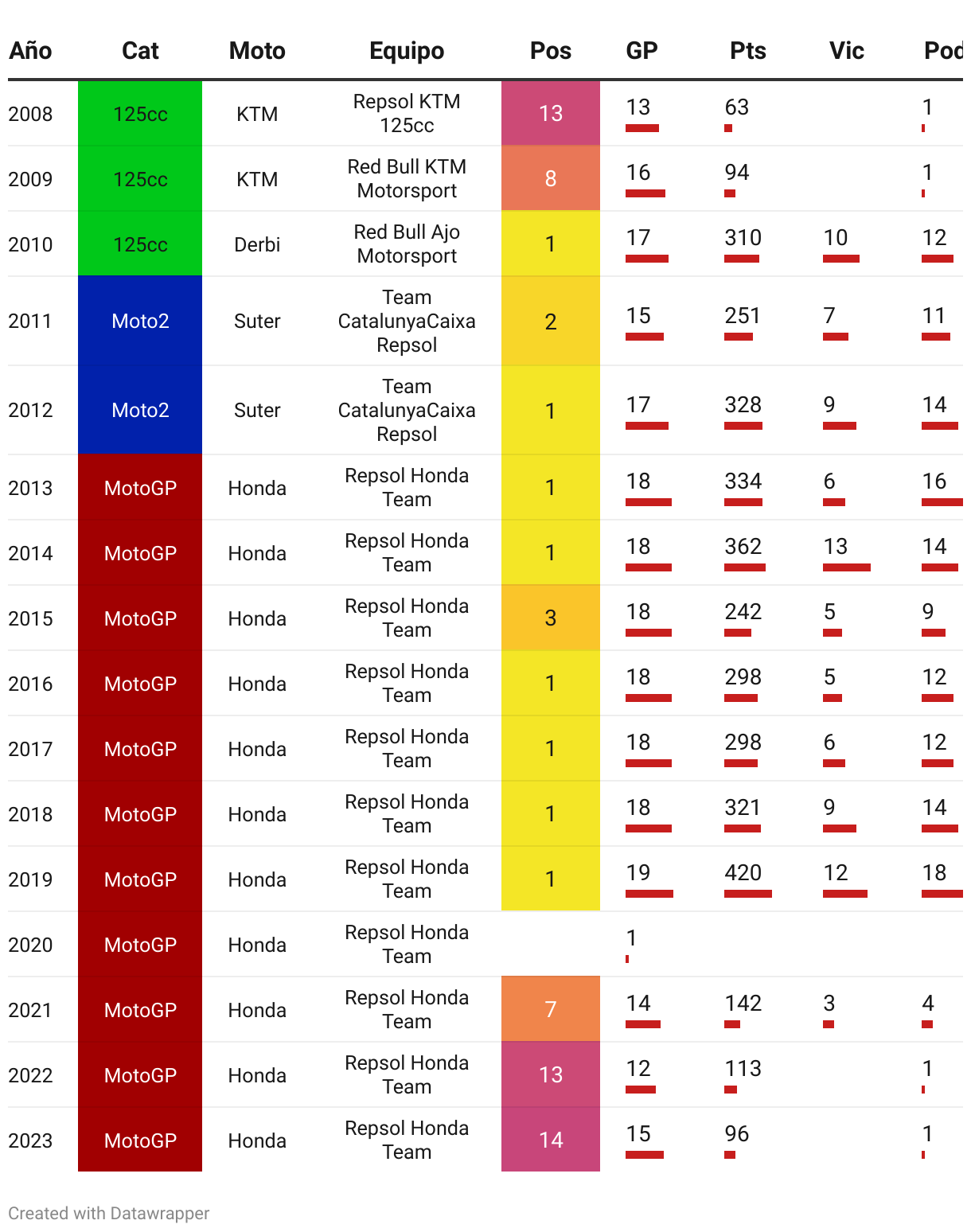 | Año | Cat | Moto | Equipo | Pos | GP | Pts | Vic | Pod |
|---|---|---|---|---|---|---|---|---|
| 2008 | 125cc | KTM | Repsol KTM 125cc | 13 | 13 | 63 | | 1 |
| 2009 | 125cc | KTM | Red Bull KTM Motorsport | 8 | 16 | 94 | | 1 |
| 2010 | 125cc | Derbi | Red Bull Ajo Motorsport | 1 | 17 | 310 | 10 | 12 |
| 2011 | Moto2 | Suter | Team CatalunyaCaixa Repsol | 2 | 15 | 251 | 7 | 11 |
| 2012 | Moto2 | Suter | Team CatalunyaCaixa Repsol | 1 | 17 | 328 | 9 | 14 |
| 2013 | MotoGP | Honda | Repsol Honda Team | 1 | 18 | 334 | 6 | 16 |
| 2014 | MotoGP | Honda | Repsol Honda Team | 1 | 18 | 362 | 13 | 14 |
| 2015 | MotoGP | Honda | Repsol Honda Team | 3 | 18 | 242 | 5 | 9 |
| 2016 | MotoGP | Honda | Repsol Honda Team | 1 | 18 | 298 | 5 | 12 |
| 2017 | MotoGP | Honda | Repsol Honda Team | 1 | 18 | 298 | 6 | 12 |
| 2018 | MotoGP | Honda | Repsol Honda Team | 1 | 18 | 321 | 9 | 14 |
| 2019 | MotoGP | Honda | Repsol Honda Team | 1 | 19 | 420 | 12 | 18 |
| 2020 | MotoGP | Honda | Repsol Honda Team | | 1 | | | |
| 2021 | MotoGP | Honda | Repsol Honda Team | 7 | 14 | 142 | 3 | 4 |
| 2022 | MotoGP | Honda | Repsol Honda Team | 13 | 12 | 113 | | 1 |
| 2023 | MotoGP | Honda | Repsol Honda Team | 14 | 15 | 96 | | 1 |

Created with Datawrapper